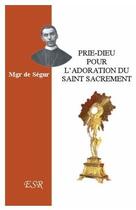 Mgr de Ségur

PRIE-DIEU
POUR
L'ADORATION DU
SAINT SACREMENT

ESR